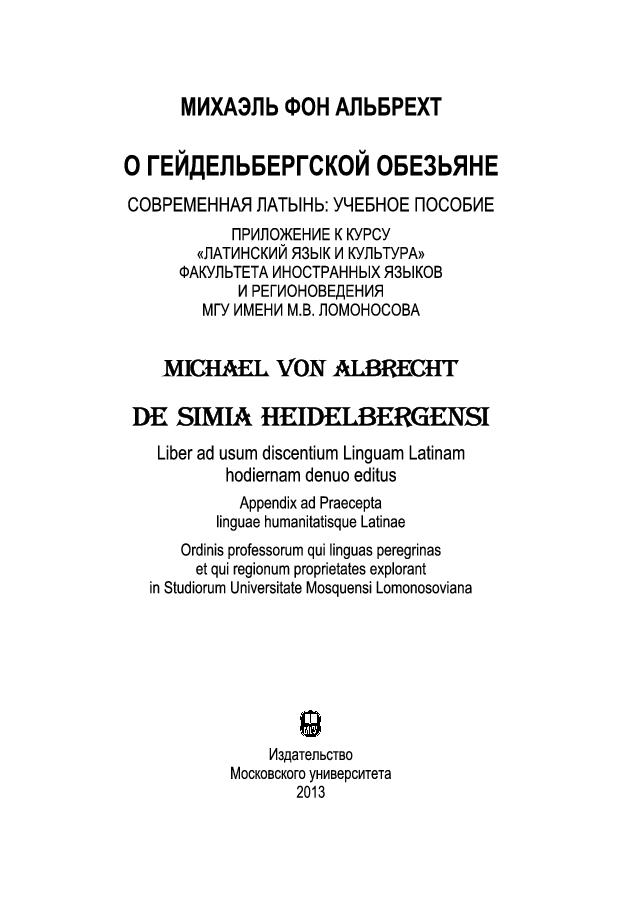 МИХАЭЛЬ ФОН АЛЬБРЕХТ

О ГЕЙДЕЛЬБЕРГСКОЙ ОБЕЗЬЯНЕ

СОВРЕМЕННАЯ ЛАТЫНЬ: УЧЕБНОЕ ПОСОБИЕ

ПРИЛОЖЕНИЕ К КУРСУ «ЛАТИНСКИЙ ЯЗЫК И КУЛЬТУРА» ФАКУЛЬТЕТА ИНОСТРАННЫХ ЯЗЫКОВ И РЕГИОНОВЕДЕНИЯ МГУ ИМЕНИ М.В. ЛОМОНОСОВА

MICHAEL VON ALBRECHT

DE SIMIA HEIDELBERGENSI

Liber ad usum discentium Linguam Latinam hodiernam denuo editus

Appendix ad Praecepta linguae humanitatisque Latinae

Ordinis professorum qui linguas peregrinas et qui regionum proprietates explorant in Studiorum Universitate Mosquensi Lomonosoviana

Издательство
Московского университета
2013